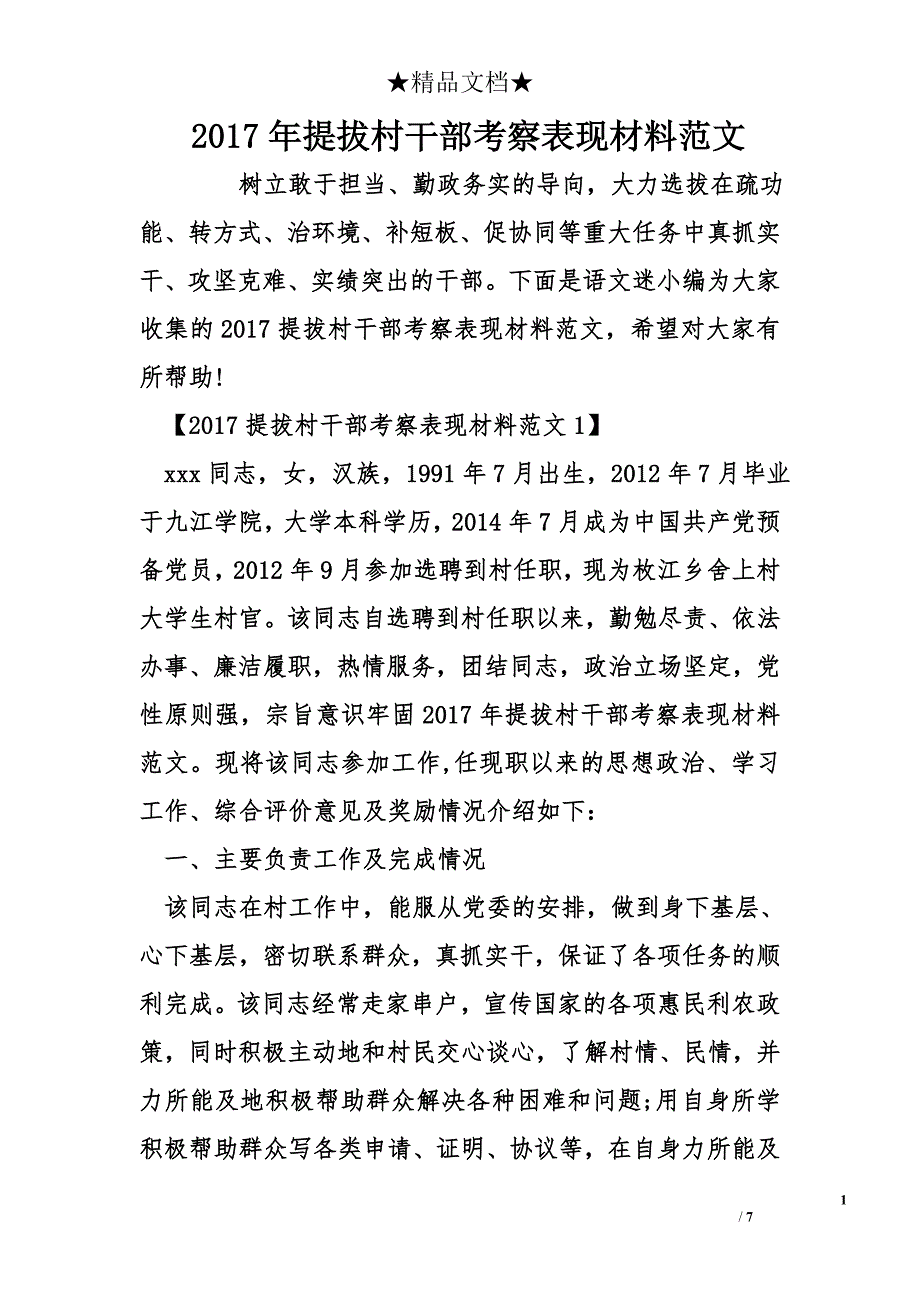 ★精品文档★

2017年提拔村干部考察表现材料范文

树立敢于担当、勤政务实的导向，大力选拔在疏功能、转方式、治环境、补短板、促协同等重大任务中真抓实干、攻坚克难、实绩突出的干部。下面是语文迷小编为大家收集的2017提拔村干部考察表现材料范文，希望对大家有所帮助!

【2017提拔村干部考察表现材料范文1】

xxx同志，女，汉族，1991年7月出生，2012年7月毕业于九江学院，大学本科学历，2014年7月成为中国共产党预备党员，2012年9月参加选聘到村任职，现为枚江乡舍上村大学生村官。该同志自选聘到村任职以来，勤勉尽责、依法办事、廉洁履职，热情服务，团结同志，政治立场坚定，党性原则强，宗旨意识牢固2017年提拔村干部考察表现材料范文。现将该同志参加工作,任现职以来的思想政治、学习工作、综合评价意见及奖励情况介绍如下:

一、主要负责工作及完成情况

该同志在村工作中，能服从党委的安排，做到身下基层、心下基层，密切联系群众，真抓实干，保证了各项任务的顺利完成。该同志经常走家串户，宣传国家的各项惠民利农政策，同时积极主动地和村民交心谈心，了解村情、民情，并力所能及地积极帮助群众解决各种困难和问题;用自身所学积极帮助群众写各类申请、证明、协议等，在自身力所能及

1

/ 7